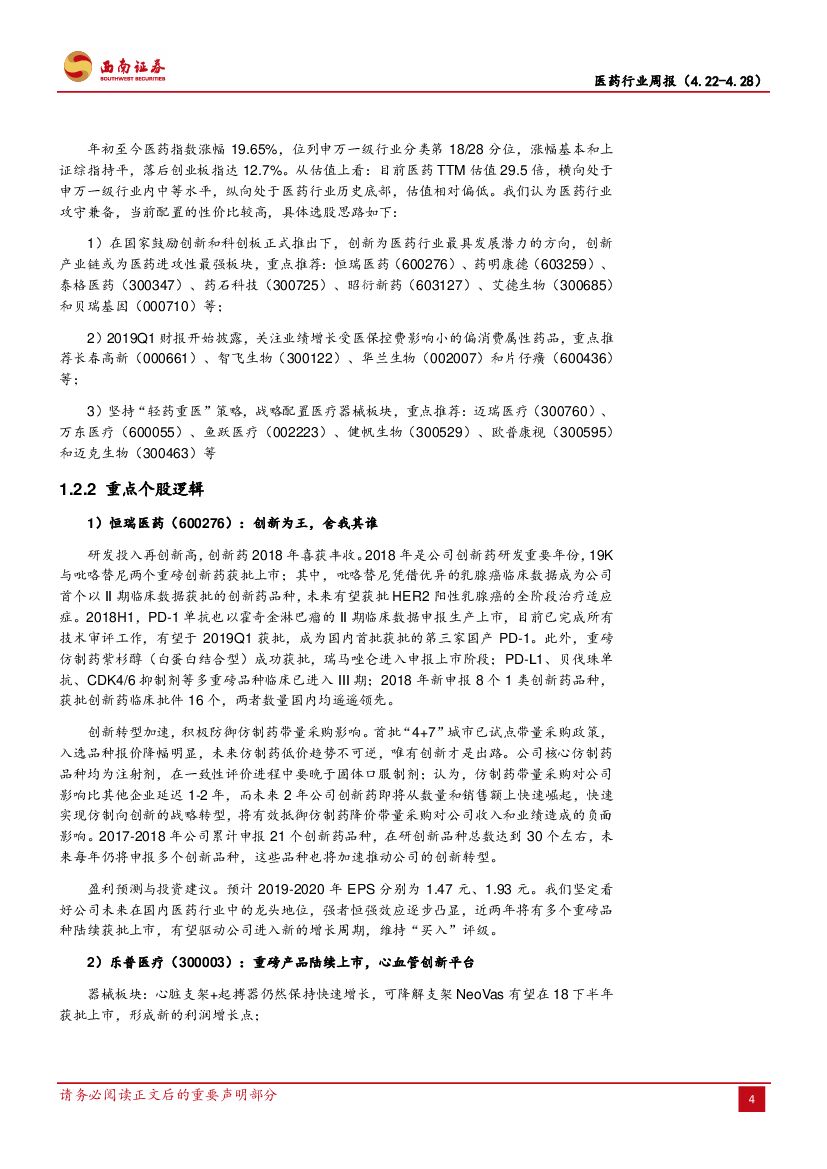 西南证券 SOUTHWEST SECURITIES

医药行业周报（4.22-4.28）

年初至今医药指数涨幅 19.65%，位列申万一级行业分类第 18/28 分位，涨幅基本和上证综指持平，落后创业板指达 12.7%。从估值上看：目前医药 TTM 估值 29.5 倍，横向处于申万一级行业内中等水平，纵向处于医药行业历史底部，估值相对偏低。我们认为医药行业攻守兼备，当前配置的性价比较高，具体选股思路如下：

1）在国家鼓励创新和科创板正式推出下，创新为医药行业最具发展潜力的方向，创新产业链成为医药进攻性最强板块，重点推荐：恒瑞医药（600276）、药明康德（603259）、泰格医药（300347）、药石科技（300725）、昭衍新药（603127）、艾德生物（300685）和贝瑞基因（000710）等；

2）2019Q1 财报开始披露，关注业绩增长受医保控费影响小的偏消费属性药品，重点推荐长春高新（000661）、智飞生物（300122）、华兰生物（002007）和片仔癀（600436）等；

3）坚持“轻药重医”策略，战略配置医疗器械板块，重点推荐：迈瑞医疗（300760）、万东医疗（600055）、鱼跃医疗（002223）、健帆生物（300529）、欧普康视（300595）和迈克生物（300463）等

1.2.2 重点个股逻辑

1）恒瑞医药（600276）：创新为王，舍我其谁

研发投入再创新高，创新药 2018 年喜获丰收。2018 年是公司创新药研发重要年份，19K 与吡咯替尼两个重磅创新药获批上市；其中，吡咯替尼凭借优异的乳腺癌临床数据成为公司首个以 II 期临床数据获批的创新药品种，未来有望获批 HER2 阳性乳腺癌的全阶段治疗适应症。2018H1，PD-1 单抗也以霍奇金淋巴瘤的 II 期临床数据申报生产上市，目前已完成所有技术审评工作，有望于 2019Q1 获批，成为国内首批获批的第三家国产 PD-1。此外，重磅仿制药紫杉醇（白蛋白结合型）成功获批，瑞马唑仑进入申报上市阶段；PD-L1、贝伐珠单抗、CDK4/6 抑制剂等多重磅品种临床已进入 III 期；2018 年新申报 8 个 1 类创新药品种，获批创新药临床批件 16 个，两者数量国内均遥遥领先。

创新转型加速，积极防御仿制药带量采购影响。首批“4+7”城市已试点带量采购政策，入选品种报价降幅明显，未来仿制药低价趋势不可逆，唯有创新才是出路。公司核心仿制药品种均为注射剂，在一致性评价进程中要晚于固体口服制剂；认为，仿制药带量采购对公司影响比其他企业延迟 1-2 年，而未来 2 年公司创新药即将从数量和销售额上快速崛起，快速实现仿制向创新的战略转型，将有效抵御仿制药降价带量采购对公司收入和业绩造成的负面影响。2017-2018 年公司累计申报 21 个创新药品种，在研创新品种总数达到 30 个左右，未来每年仍将申报多个创新品种，这些品种也将加速推动公司的创新转型。

盈利预测与投资建议。预计 2019-2020 年 EPS 分别为 1.47 元、1.93 元。我们坚定看好公司未来在国内医药行业中的龙头地位，强者恒强效应逐步凸显，近两年将有多个重磅品种陆续获批上市，有望驱动公司进入新的增长周期，维持“买入”评级。

2）乐普医疗（300003）：重磅产品陆续上市，心血管创新平台

器械板块：心脏支架+起搏器仍然保持快速增长，可降解支架 NeoVas 有望在 18 下半年获批上市，形成新的利润增长点；

请务必阅读正文后的重要声明部分

4